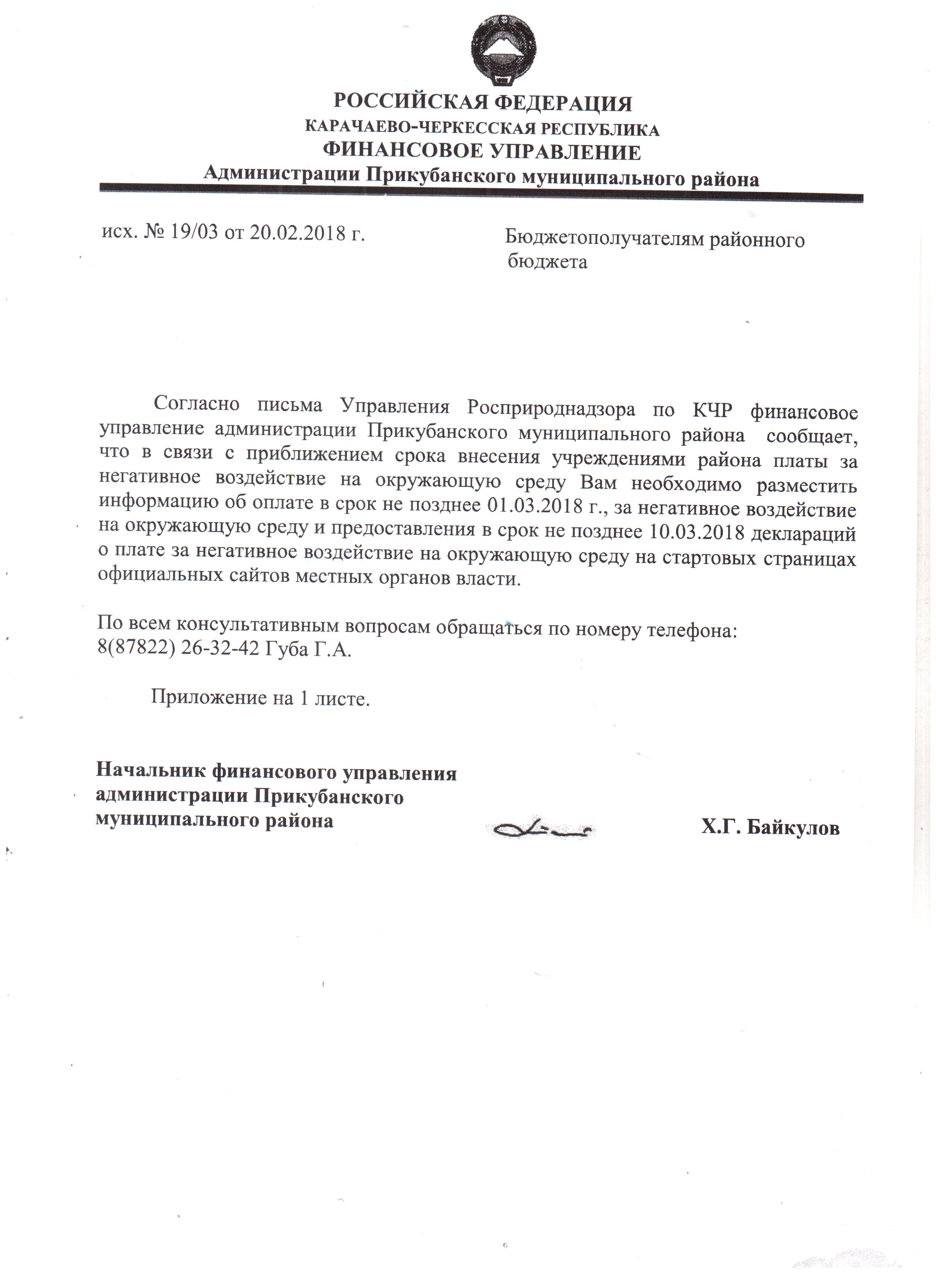 РОССИЙСКАЯ ФЕДЕРАЦИЯ
КАРАЧАЕВО-ЧЕРКЕССКАЯ РЕСПУБЛИКА
ФИНАНСОВОЕ УПРАВЛЕНИЕ
Администрации Прикубанского муниципального района

исх. № 19/03 от 20.02.2018 г.

Бюджетополучателям районного бюджета

Согласно письма Управления Росприроднадзора по КЧР финансовое управление администрации Прикубанского муниципального района сообщает, что в связи с приближением срока внесения учреждениями района платы за негативное воздействие на окружающую среду Вам необходимо разместить информацию об оплате в срок не позднее 01.03.2018 г., за негативное воздействие на окружающую среду и предоставления в срок не позднее 10.03.2018 деклараций о плате за негативное воздействие на окружающую среду на стартовых страницах официальных сайтов местных органов власти.

По всем консультативным вопросам обращаться по номеру телефона: 8(87822) 26-32-42 Губа Г.А.

Приложение на 1 листе.

Начальник финансового управления администрации Прикубанского муниципального района

Х.Г. Байкулов